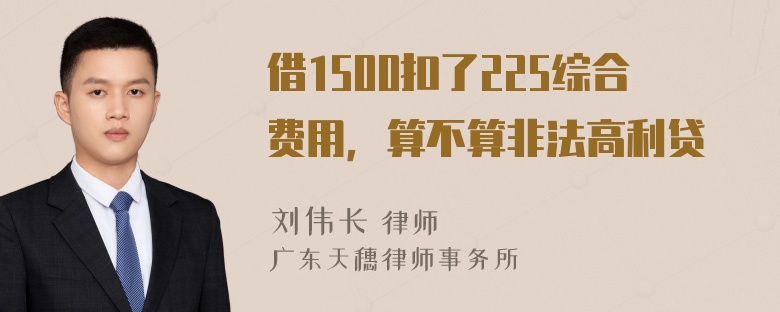 借1500扣了225综合费用，算不算非法高利贷

刘伟长 律师
广东天穗律师事务所